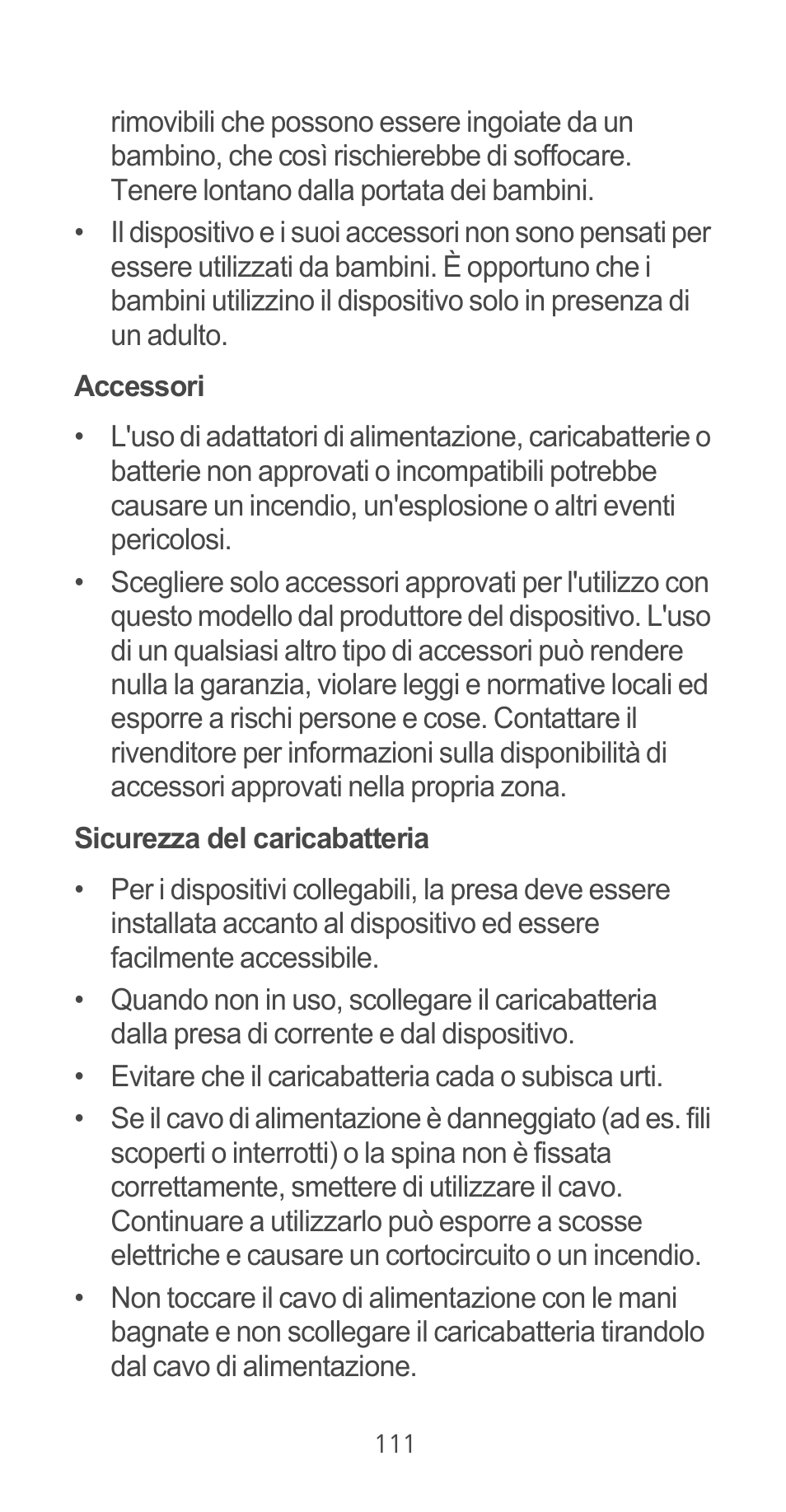 rimovibili che possono essere ingoiate da un bambino, che così rischierebbe di soffocare. Tenere lontano dalla portata dei bambini.

• Il dispositivo e i suoi accessori non sono pensati per essere utilizzati da bambini. È opportuno che i bambini utilizzino il dispositivo solo in presenza di un adulto.

Accessori

• L'uso di adattatori di alimentazione, caricabatterie o batterie non approvati o incompatibili potrebbe causare un incendio, un'esplosione o altri eventi pericolosi.

• Scegliere solo accessori approvati per l'utilizzo con questo modello dal produttore del dispositivo. L'uso di un qualsiasi altro tipo di accessori può rendere nulla la garanzia, violare leggi e normative locali ed esporre a rischi persone e cose. Contattare il rivenditore per informazioni sulla disponibilità di accessori approvati nella propria zona.

Sicurezza del caricabatteria

• Per i dispositivi collegabili, la presa deve essere installata accanto al dispositivo ed essere facilmente accessibile.

• Quando non in uso, scollegare il caricabatteria dalla presa di corrente e dal dispositivo.

• Evitare che il caricabatteria cada o subisca urti.

• Se il cavo di alimentazione è danneggiato (ad es. fili scoperti o interrotti) o la spina non è fissata correttamente, smettere di utilizzare il cavo. Continuare a utilizzarlo può esporre a scosse elettriche e causare un cortocircuito o un incendio.

• Non toccare il cavo di alimentazione con le mani bagnate e non scollegare il caricabatteria tirandolo dal cavo di alimentazione.

111